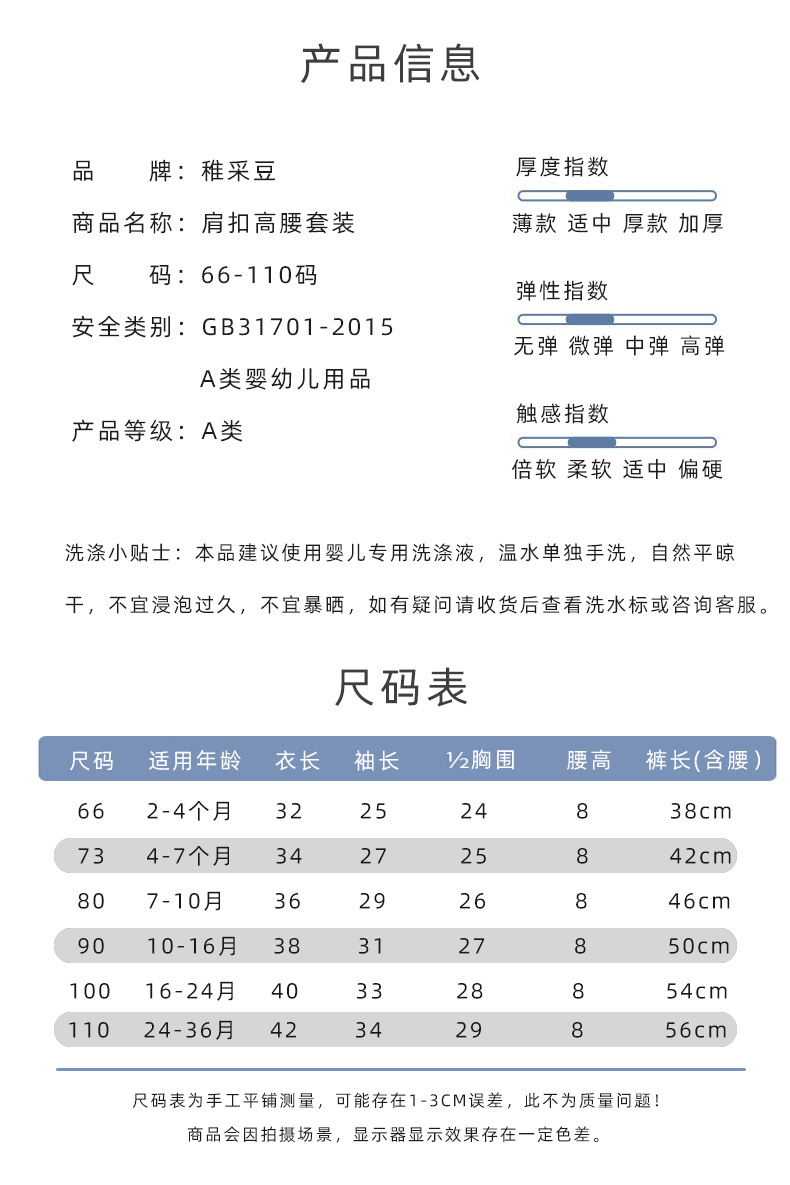 产品信息

品　　牌：稚采豆
商品名称：肩扣高腰套装
尺　　码：66-110码
安全类别：GB31701-2015
A类婴幼儿用品
产品等级：A类

厚度指数
薄款 适中 厚款 加厚

弹性指数
无弹 微弹 中弹 高弹

触感指数
倍软 柔软 适中 偏硬

洗涤小贴士：本品建议使用婴儿专用洗涤液，温水单独手洗，自然平晾干，不宜浸泡过久，不宜暴晒，如有疑问请收货后查看洗水标或咨询客服。

尺码表

| 尺码 | 适用年龄 | 衣长 | 袖长 | ½胸围 | 腰高 | 裤长(含腰) |
|---|---|---|---|---|---|---|
| 66 | 2-4个月 | 32 | 25 | 24 | 8 | 38cm |
| 73 | 4-7个月 | 34 | 27 | 25 | 8 | 42cm |
| 80 | 7-10月 | 36 | 29 | 26 | 8 | 46cm |
| 90 | 10-16月 | 38 | 31 | 27 | 8 | 50cm |
| 100 | 16-24月 | 40 | 33 | 28 | 8 | 54cm |
| 110 | 24-36月 | 42 | 34 | 29 | 8 | 56cm |

尺码表为手工平铺测量，可能存在1-3CM误差，此不为质量问题！
商品会因拍摄场景，显示器显示效果存在一定色差。